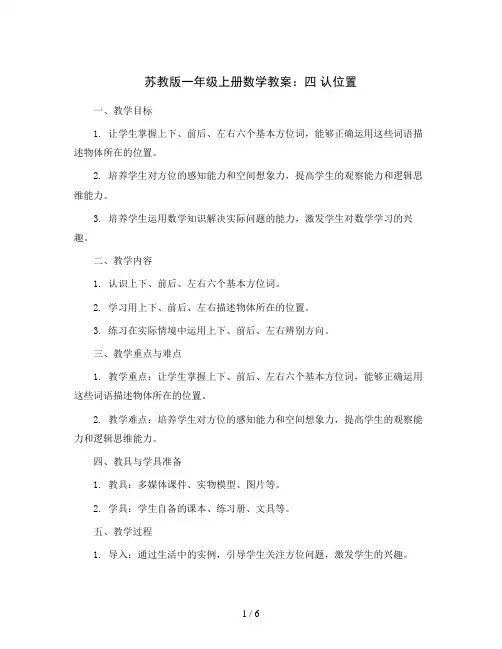 苏教版一年级上册数学教案：四 认位置

一、教学目标

1. 让学生掌握上下、前后、左右六个基本方位词，能够正确运用这些词语描述物体所在的位置。

2. 培养学生对方位的感知能力和空间想象力，提高学生的观察能力和逻辑思维能力。

3. 培养学生运用数学知识解决实际问题的能力，激发学生对数学学习的兴趣。

二、教学内容

1. 认识上下、前后、左右六个基本方位词。

2. 学习用上下、前后、左右描述物体所在的位置。

3. 练习在实际情境中运用上下、前后、左右辨别方向。

三、教学重点与难点

1. 教学重点：让学生掌握上下、前后、左右六个基本方位词，能够正确运用这些词语描述物体所在的位置。

2. 教学难点：培养学生对方位的感知能力和空间想象力，提高学生的观察能力和逻辑思维能力。

四、教具与学具准备

1. 教具：多媒体课件、实物模型、图片等。

2. 学具：学生自备的课本、练习册、文具等。

五、教学过程

1. 导入：通过生活中的实例，引导学生关注方位问题，激发学生的兴趣。

1 / 6